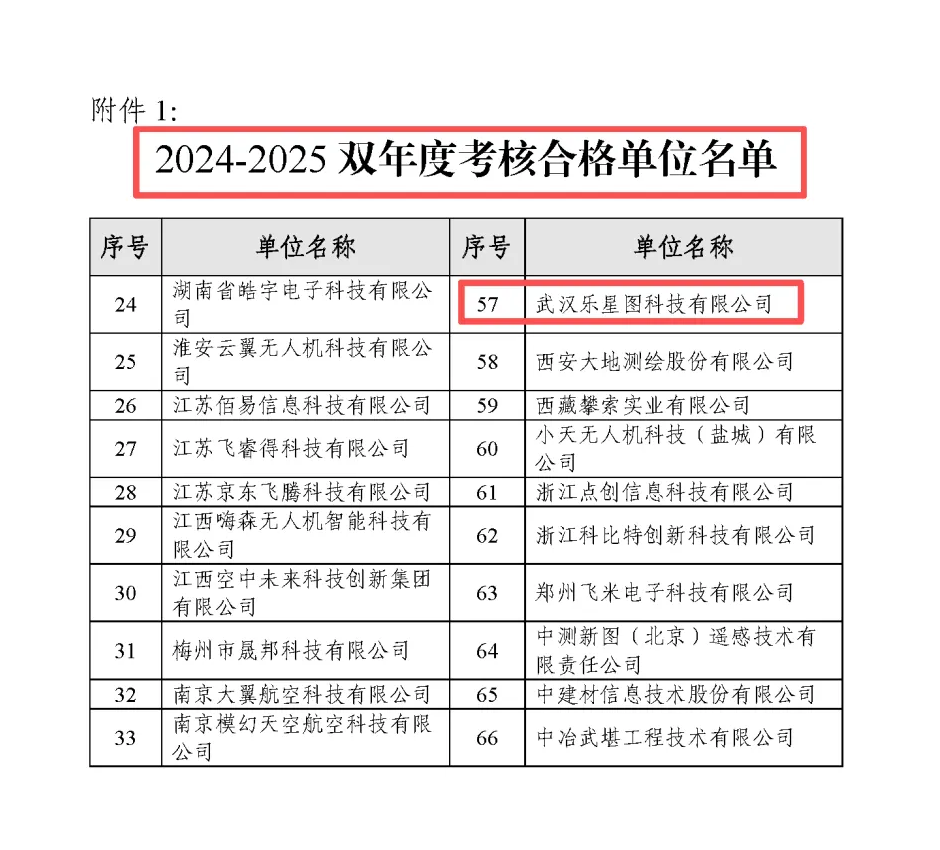 附件 1:

2024-2025 双年度考核合格单位名单

| 序号 | 单位名称 | 序号 | 单位名称 |
|---|---|---|---|
| 24 | 湖南省皓宇电子科技有限公司 | 57 | 武汉乐星图科技有限公司 |
| 25 | 淮安云翼无人机科技有限公司 | 58 | 西安大地测绘股份有限公司 |
| 26 | 江苏佰易信息科技有限公司 | 59 | 西藏攀索实业有限公司 |
| 27 | 江苏飞睿得科技有限公司 | 60 | 小天无人机科技（盐城）有限公司 |
| 28 | 江苏京东飞腾科技有限公司 | 61 | 浙江点创信息科技有限公司 |
| 29 | 江西嗨森无人机智能科技有限公司 | 62 | 浙江科比特创新科技有限公司 |
| 30 | 江西空中未来科技创新集团有限公司 | 63 | 郑州飞米电子科技有限公司 |
| 31 | 梅州市晟邦科技有限公司 | 64 | 中测新图（北京）遥感技术有限责任公司 |
| 32 | 南京大翼航空科技有限公司 | 65 | 中建材信息技术股份有限公司 |
| 33 | 南京模幻天空航空科技有限公司 | 66 | 中冶武堪工程技术有限公司 |